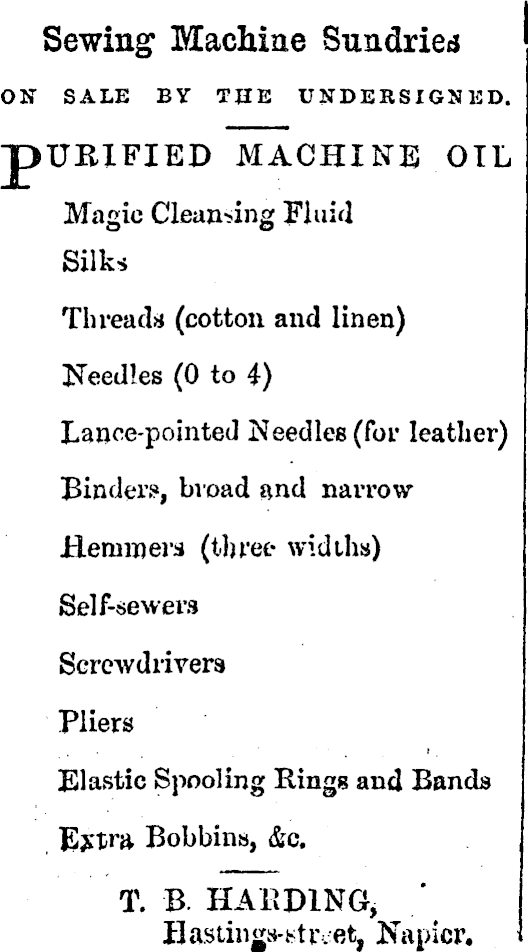 Sewing Machine Sundries

ON SALE BY THE UNDERSIGNED.

PURIFIED MACHINE OIL

Magic Cleansing Fluid

Silks

Threads (cotton and linen)

Needles (0 to 4)

Lance-pointed Needles (for leather)

Binders, broad and narrow

Hemmers (three widths)

Self-sewers

Screwdrivers

Pliers

Elastic Spooling Rings and Bands

Extra Bobbins, &c.

T. B. HARDING,
Hastings-street, Napier.